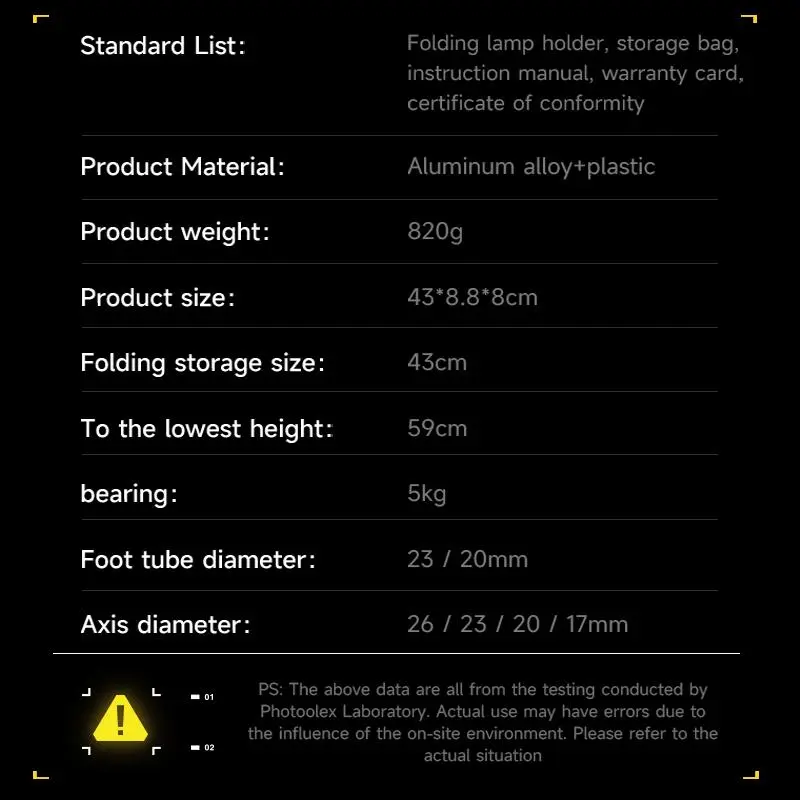 Standard List:
Folding lamp holder, storage bag, instruction manual, warranty card, certificate of conformity

Product Material:
Aluminum alloy+plastic

Product weight:
820g

Product size:
43*8.8*8cm

Folding storage size:
43cm

To the lowest height:
59cm

bearing:
5kg

Foot tube diameter:
23 / 20mm

Axis diameter:
26 / 23 / 20 / 17mm

01
02

PS: The above data are all from the testing conducted by Photoolex Laboratory. Actual use may have errors due to the influence of the on-site environment. Please refer to the actual situation